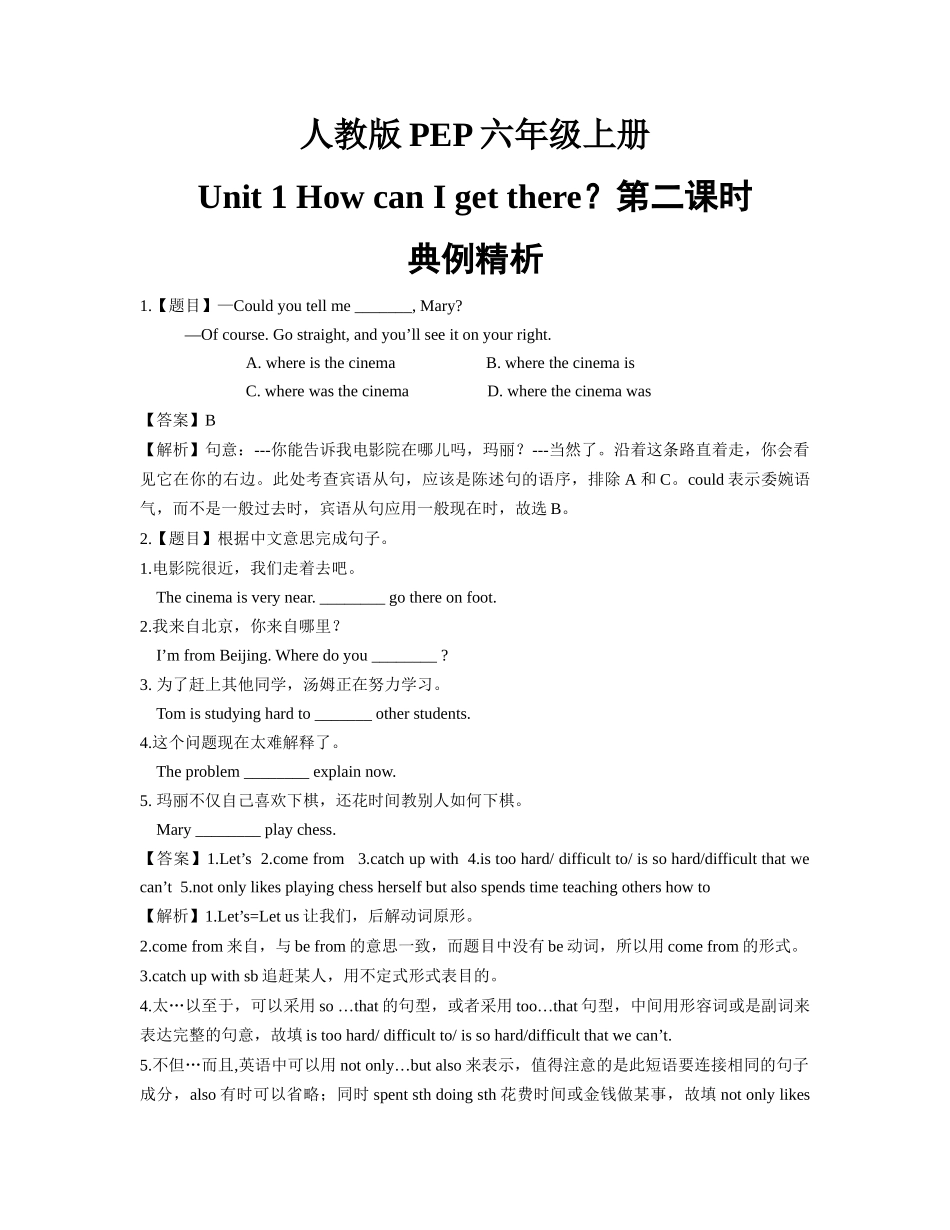 人教版 PEP 六年级上册

Unit 1 How can I get there？第二课时

典例精析

1.【题目】—Could you tell me _______, Mary?

—Of course. Go straight, and you’ll see it on your right.

A. where is the cinema B. where the cinema is

C. where was the cinema D. where the cinema was

【答案】B

【解析】句意：---你能告诉我电影院在哪儿吗，玛丽？---当然了。沿着这条路直着走，你会看见它在你的右边。此处考查宾语从句，应该是陈述句的语序，排除 A 和 C。could 表示委婉语气，而不是一般过去时，宾语从句应用一般现在时，故选 B。

2.【题目】根据中文意思完成句子。

1.电影院很近，我们走着去吧。

The cinema is very near. ________ go there on foot.

2.我来自北京，你来自哪里？

I’m from Beijing. Where do you ________ ?

3. 为了赶上其他同学，汤姆正在努力学习。

Tom is studying hard to _______ other students.

4.这个问题现在太难解释了。

The problem ________ explain now.

5. 玛丽不仅自己喜欢下棋，还花时间教别人如何下棋。

Mary ________ play chess.

【答案】1.Let’s 2.come from 3.catch up with 4.is too hard/ difficult to/ is so hard/difficult that we can’t 5.not only likes playing chess herself but also spends time teaching others how to

【解析】1.Let’s=Let us 让我们，后解动词原形。

2.come from 来自，与 be from 的意思一致，而题目中没有 be 动词，所以用 come from 的形式。

3.catch up with sb 追赶某人，用不定式形式表目的。

4.太…以至于，可以采用 so …that 的句型，或者采用 too…that 句型，中间用形容词或是副词来表达完整的句意，故填 is too hard/ difficult to/ is so hard/difficult that we can’t.

5.不但…而且,英语中可以用 not only…but also 来表示，值得注意的是此短语要连接相同的句子成分，also 有时可以省略；同时 spent sth doing sth 花费时间或金钱做某事，故填 not only likes